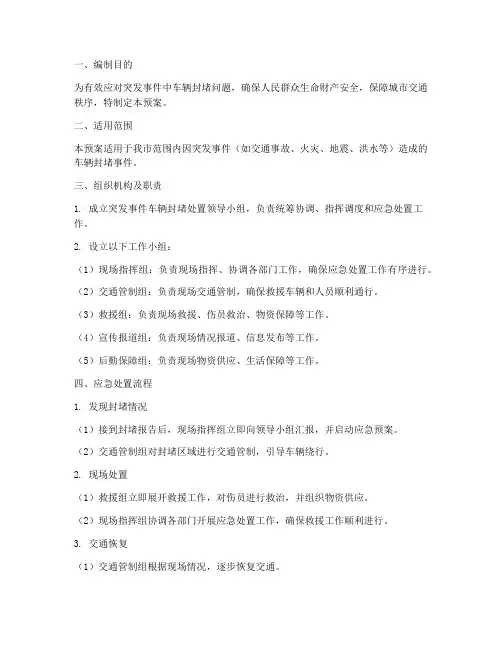 一、编制目的

为有效应对突发事件中车辆封堵问题，确保人民群众生命财产安全，保障城市交通秩序，特制定本预案。

二、适用范围

本预案适用于我市范围内因突发事件（如交通事故、火灾、地震、洪水等）造成的车辆封堵事件。

三、组织机构及职责

1. 成立突发事件车辆封堵处置领导小组，负责统筹协调、指挥调度和应急处置工作。

2. 设立以下工作小组：

（1）现场指挥组：负责现场指挥、协调各部门工作，确保应急处置工作有序进行。

（2）交通管制组：负责现场交通管制，确保救援车辆和人员顺利通行。

（3）救援组：负责现场救援、伤员救治、物资保障等工作。

（4）宣传报道组：负责现场情况报道、信息发布等工作。

（5）后勤保障组：负责现场物资供应、生活保障等工作。

四、应急处置流程

1. 发现封堵情况

（1）接到封堵报告后，现场指挥组立即向领导小组汇报，并启动应急预案。

（2）交通管制组对封堵区域进行交通管制，引导车辆绕行。

2. 现场处置

（1）救援组立即展开救援工作，对伤员进行救治，并组织物资供应。

（2）现场指挥组协调各部门开展应急处置工作，确保救援工作顺利进行。

3. 交通恢复

（1）交通管制组根据现场情况，逐步恢复交通。